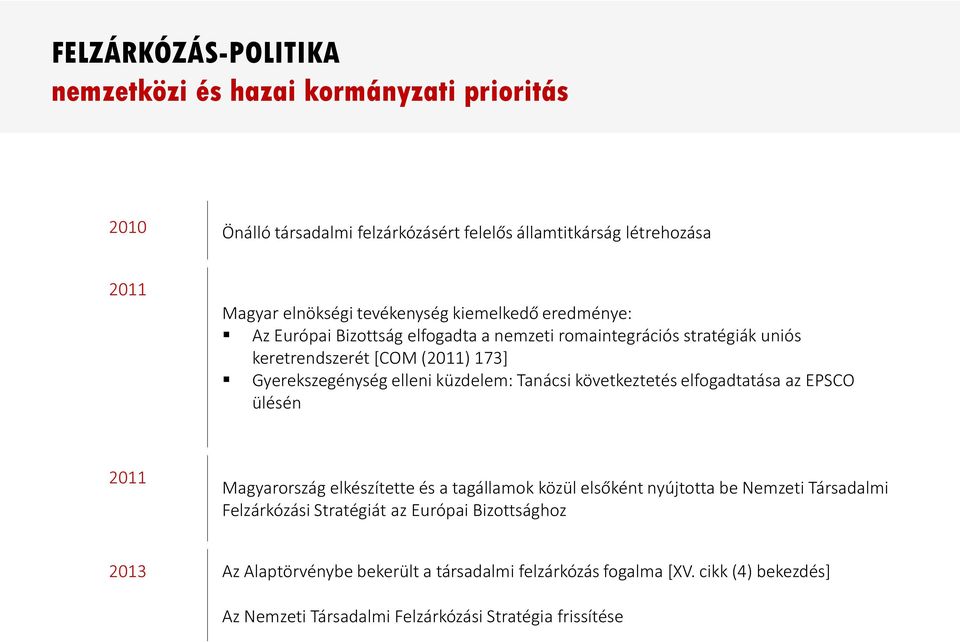 FELZÁRKÓZÁS-POLITIKA
nemzetközi és hazai kormányzati prioritás

2010

Önálló társadalmi felzárkózásért felelős államtitkárság létrehozása

2011

Magyar elnökségi tevékenység kiemelkedő eredménye:
▪ Az Európai Bizottság elfogadta a nemzeti romaintegrációs stratégiák uniós keretrendszerét [COM (2011) 173]
▪ Gyerekszegénység elleni küzdelem: Tanácsi következtetés elfogadtatása az EPSCO ülésén

2011

Magyarország elkészítette és a tagállamok közül elsőként nyújtotta be Nemzeti Társadalmi Felzárkózási Stratégiát az Európai Bizottsághoz

2013

Az Alaptörvénybe bekerült a társadalmi felzárkózás fogalma [XV. cikk (4) bekezdés]

Az Nemzeti Társadalmi Felzárkózási Stratégia frissítése